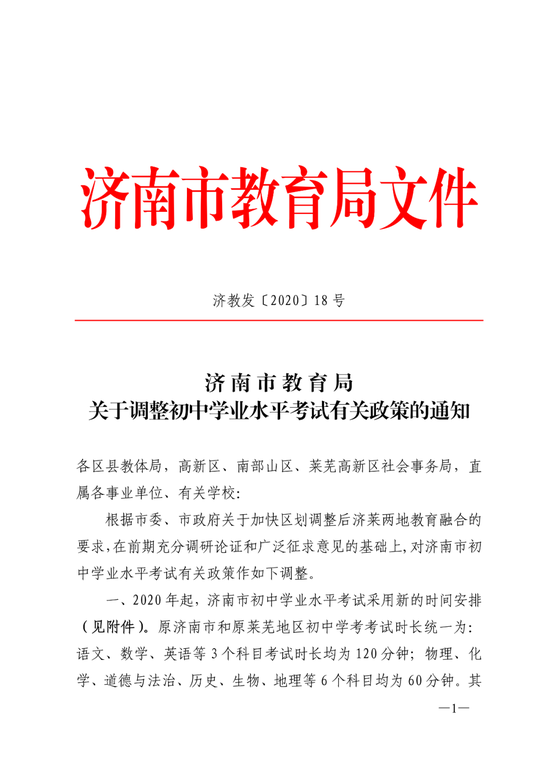 济南市教育局文件

济教发〔2020〕18号

济南市教育局
关于调整初中学业水平考试有关政策的通知

各区县教体局，高新区、南部山区、莱芜高新区社会事务局，直属各事业单位、有关学校：

根据市委、市政府关于加快区划调整后济莱两地教育融合的要求，在前期充分调研论证和广泛征求意见的基础上，对济南市初中学业水平考试有关政策作如下调整。

一、2020年起，济南市初中学业水平考试采用新的时间安排（见附件）。原济南市和原莱芜地区初中学考考试时长统一为：语文、数学、英语等3个科目考试时长均为120分钟；物理、化学、道德与法治、历史、生物、地理等6个科目均为60分钟。其

—1—